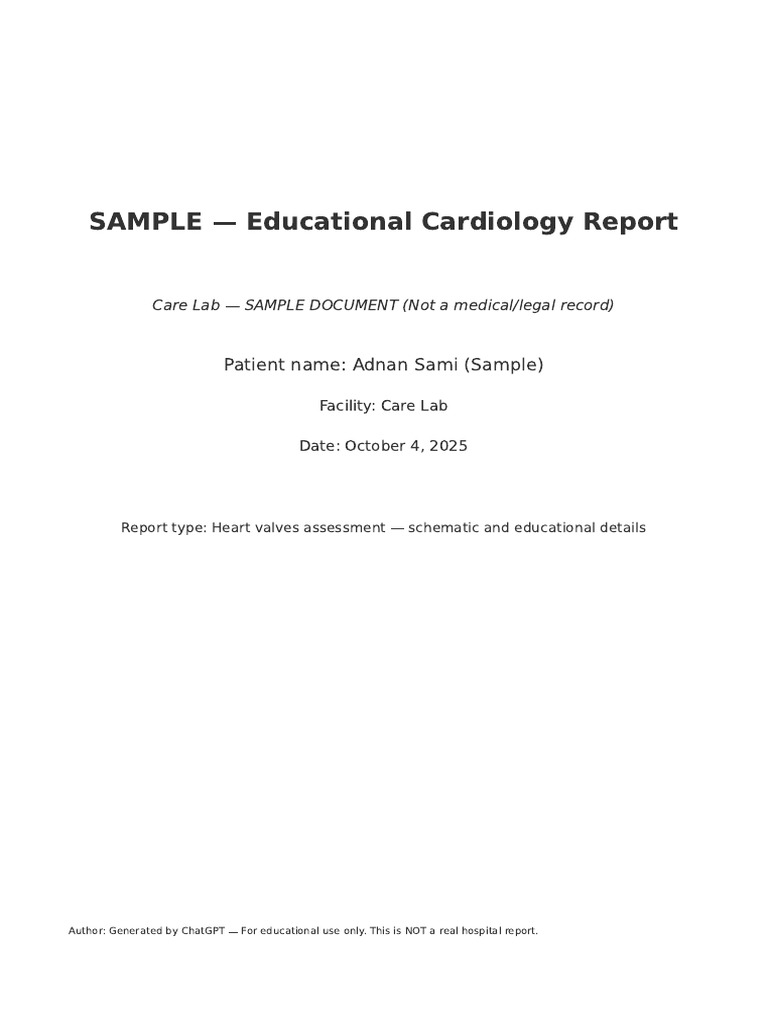 SAMPLE — Educational Cardiology Report

Care Lab — SAMPLE DOCUMENT (Not a medical/legal record)

Patient name: Adnan Sami (Sample)

Facility: Care Lab

Date: October 4, 2025

Report type: Heart valves assessment — schematic and educational details

Author: Generated by ChatGPT — For educational use only. This is NOT a real hospital report.